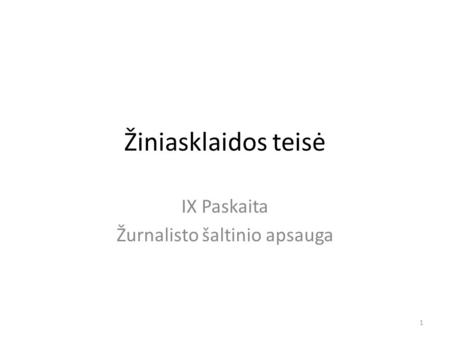 Žiniasklaidos teisė

IX Paskaita
Žurnalisto šaltinio apsauga

1